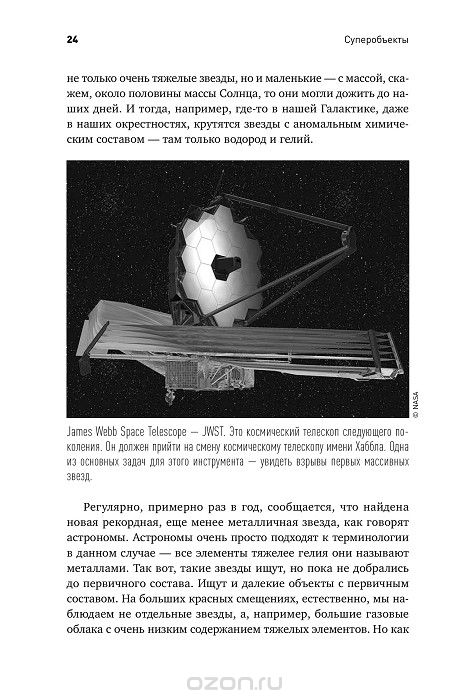 24

Суперобъекты

не только очень тяжелые звезды, но и маленькие — с массой, скажем, около половины массы Солнца, то они могли дожить до наших дней. И тогда, например, где-то в нашей Галактике, даже в наших окрестностях, крутятся звезды с аномальным химическим составом — там только водород и гелий.

© NASA

James Webb Space Telescope — JWST. Это космический телескоп следующего поколения. Он должен прийти на смену космическому телескопу имени Хаббла. Одна из основных задач для этого инструмента — увидеть взрывы первых массивных звезд.

Регулярно, примерно раз в год, сообщается, что найдена новая рекордная, еще менее металличная звезда, как говорят астрономы. Астрономы очень просто подходят к терминологии в данном случае — все элементы тяжелее гелия они называют металлами. Так вот, такие звезды ищут, но пока не добрались до первичного состава. Ищут и далекие объекты с первичным составом. На больших красных смещениях, естественно, мы наблюдаем не отдельные звезды, а, например, большие газовые облака с очень низким содержанием тяжелых элементов. Но как

ozon.ru